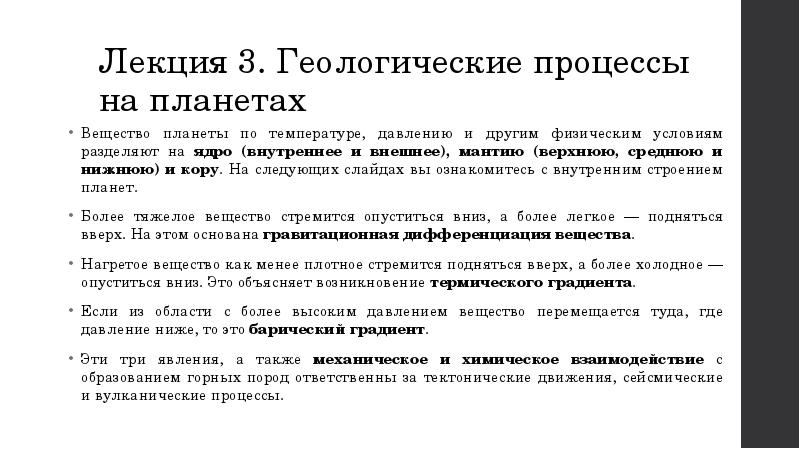 Лекция 3. Геологические процессы на планетах

• Вещество планеты по температуре, давлению и другим физическим условиям разделяют на ядро (внутреннее и внешнее), мантию (верхнюю, среднюю и нижнюю) и кору. На следующих слайдах вы ознакомитесь с внутренним строением планет.

• Более тяжелое вещество стремится опуститься вниз, а более легкое — подняться вверх. На этом основана гравитационная дифференциация вещества.

• Нагретое вещество как менее плотное стремится подняться вверх, а более холодное — опуститься вниз. Это объясняет возникновение термического градиента.

• Если из области с более высоким давлением вещество перемещается туда, где давление ниже, то это барический градиент.

• Эти три явления, а также механическое и химическое взаимодействие с образованием горных пород ответственны за тектонические движения, сейсмические и вулканические процессы.